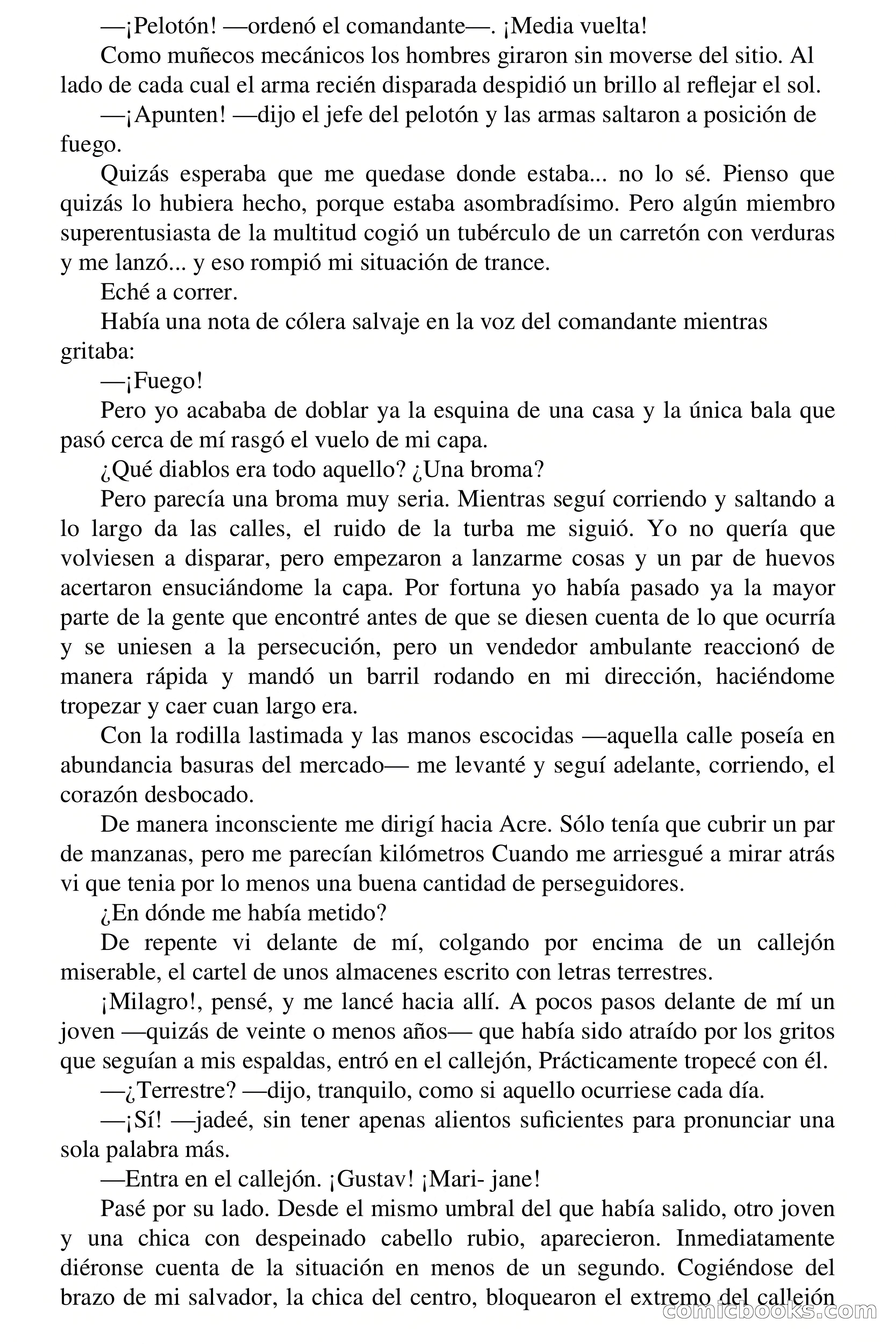 —¡Pelotón! —ordenó el comandante—. ¡Media vuelta!

Como muñecos mecánicos los hombres giraron sin moverse del sitio. Al lado de cada cual el arma recién disparada despidió un brillo al reflejar el sol.

—¡Apunten! —dijo el jefe del pelotón y las armas saltaron a posición de fuego.

Quizás esperaba que me quedase donde estaba... no lo sé. Pienso que quizás lo hubiera hecho, porque estaba asombradísimo. Pero algún miembro superentusiasta de la multitud cogió un tubérculo de un carretón con verduras y me lanzó... y eso rompió mi situación de trance.

Eché a correr.

Había una nota de cólera salvaje en la voz del comandante mientras gritaba:

—¡Fuego!

Pero yo acababa de doblar ya la esquina de una casa y la única bala que pasó cerca de mí rasgó el vuelo de mi capa.

¿Qué diablos era todo aquello? ¿Una broma?

Pero parecía una broma muy seria. Mientras seguí corriendo y saltando a lo largo da las calles, el ruido de la turba me siguió. Yo no quería que volviesen a disparar, pero empezaron a lanzarme cosas y un par de huevos acertaron ensuciándome la capa. Por fortuna yo había pasado ya la mayor parte de la gente que encontré antes de que se diesen cuenta de lo que ocurría y se uniesen a la persecución, pero un vendedor ambulante reaccionó de manera rápida y mandó un barril rodando en mi dirección, haciéndome tropezar y caer cuan largo era.

Con la rodilla lastimada y las manos escocidas —aquella calle poseía en abundancia basuras del mercado— me levanté y seguí adelante, corriendo, el corazón desbocado.

De manera inconsciente me dirigí hacia Acre. Sólo tenía que cubrir un par de manzanas, pero me parecían kilómetros Cuando me arriesgué a mirar atrás vi que tenia por lo menos una buena cantidad de perseguidores.

¿En dónde me había metido?

De repente vi delante de mí, colgando por encima de un callejón miserable, el cartel de unos almacenes escrito con letras terrestres.

¡Milagro!, pensé, y me lancé hacia allí. A pocos pasos delante de mí un joven —quizás de veinte o menos años— que había sido atraído por los gritos que seguían a mis espaldas, entró en el callejón, Prácticamente tropecé con él.

—¿Terrestre? —dijo, tranquilo, como si aquello ocurriese cada día.

—¡Sí! —jadeé, sin tener apenas alientos suficientes para pronunciar una sola palabra más.

—Entra en el callejón. ¡Gustav! ¡Mari- jane!

Pasé por su lado. Desde el mismo umbral del que había salido, otro joven y una chica con despeinado cabello rubio, aparecieron. Inmediatamente diéronse cuenta de la situación en menos de un segundo. Cogiéndose del brazo de mi salvador, la chica del centro, bloquearon el extremo del callejón

comicbooks.com